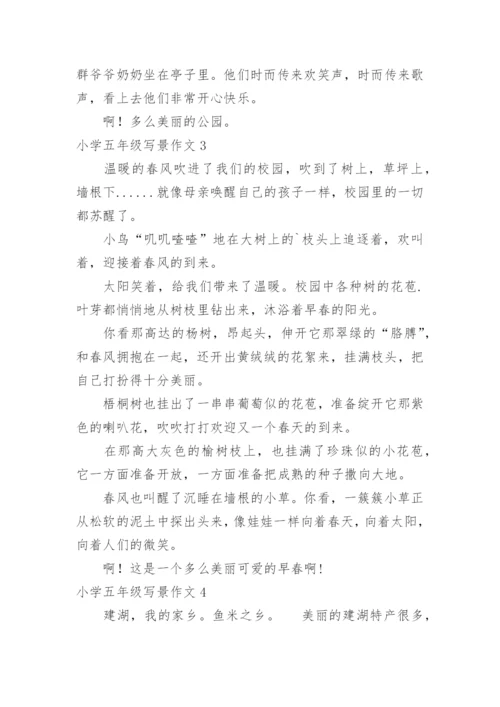 群爷爷奶奶坐在亭子里。他们时而传来欢笑声，时而传来歌声，看上去他们非常开心快乐。

啊！多么美丽的公园。

小学五年级写景作文 3

温暖的春风吹进了我们的校园，吹到了树上，草坪上，墙根下......就像母亲唤醒自己的孩子一样，校园里的一切都苏醒了。

小鸟“叽叽喳喳”地在大树上的`枝头上追逐着，欢叫着，迎接着春风的到来。

太阳笑着，给我们带来了温暖。校园中各种树的花苞.叶芽都悄悄地从树枝里钻出来，沐浴着早春的阳光。

你看那高达的杨树，昂起头，伸开它那翠绿的“胳膊”，和春风拥抱在一起，还开出黄绒绒的花絮来，挂满枝头，把自己打扮得十分美丽。

梧桐树也挂出了一串串葡萄似的花苞，准备绽开它那紫色的喇叭花，吹吹打打欢迎又一个春天的到来。

在那高大灰色的榆树枝上，也挂满了珍珠似的小花苞，它一方面准备开放，一方面准备把成熟的种子撒向大地。

春风也叫醒了沉睡在墙根的小草。你看，一簇簇小草正从松软的泥土中探出头来，像娃娃一样向着春天，向着太阳，向着人们的微笑。

啊！这是一个多么美丽可爱的早春啊！

小学五年级写景作文 4

建湖，我的家乡。鱼米之乡。　美丽的建湖特产很多，